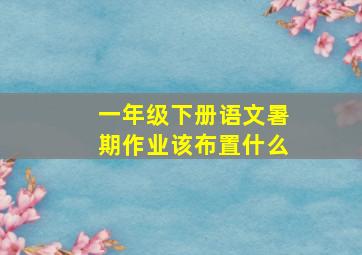 一年级下册语文暑期作业该布置什么